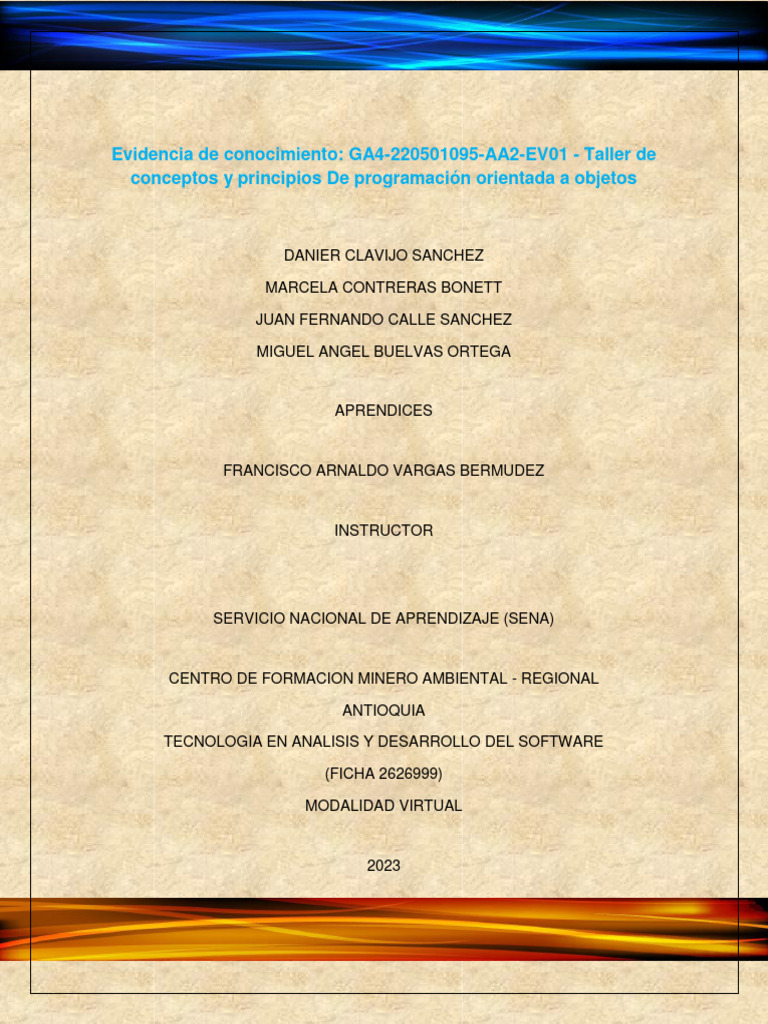 Evidencia de conocimiento: GA4-220501095-AA2-EV01 - Taller de conceptos y principios De programación orientada a objetos

DANIER CLAVIJO SANCHEZ

MARCELA CONTRERAS BONETT

JUAN FERNANDO CALLE SANCHEZ

MIGUEL ANGEL BUELVAS ORTEGA

APRENDICES

FRANCISCO ARNALDO VARGAS BERMUDEZ

INSTRUCTOR

SERVICIO NACIONAL DE APRENDIZAJE (SENA)

CENTRO DE FORMACION MINERO AMBIENTAL - REGIONAL ANTIOQUIA

TECNOLOGIA EN ANALISIS Y DESARROLLO DEL SOFTWARE

(FICHA 2626999)

MODALIDAD VIRTUAL

2023